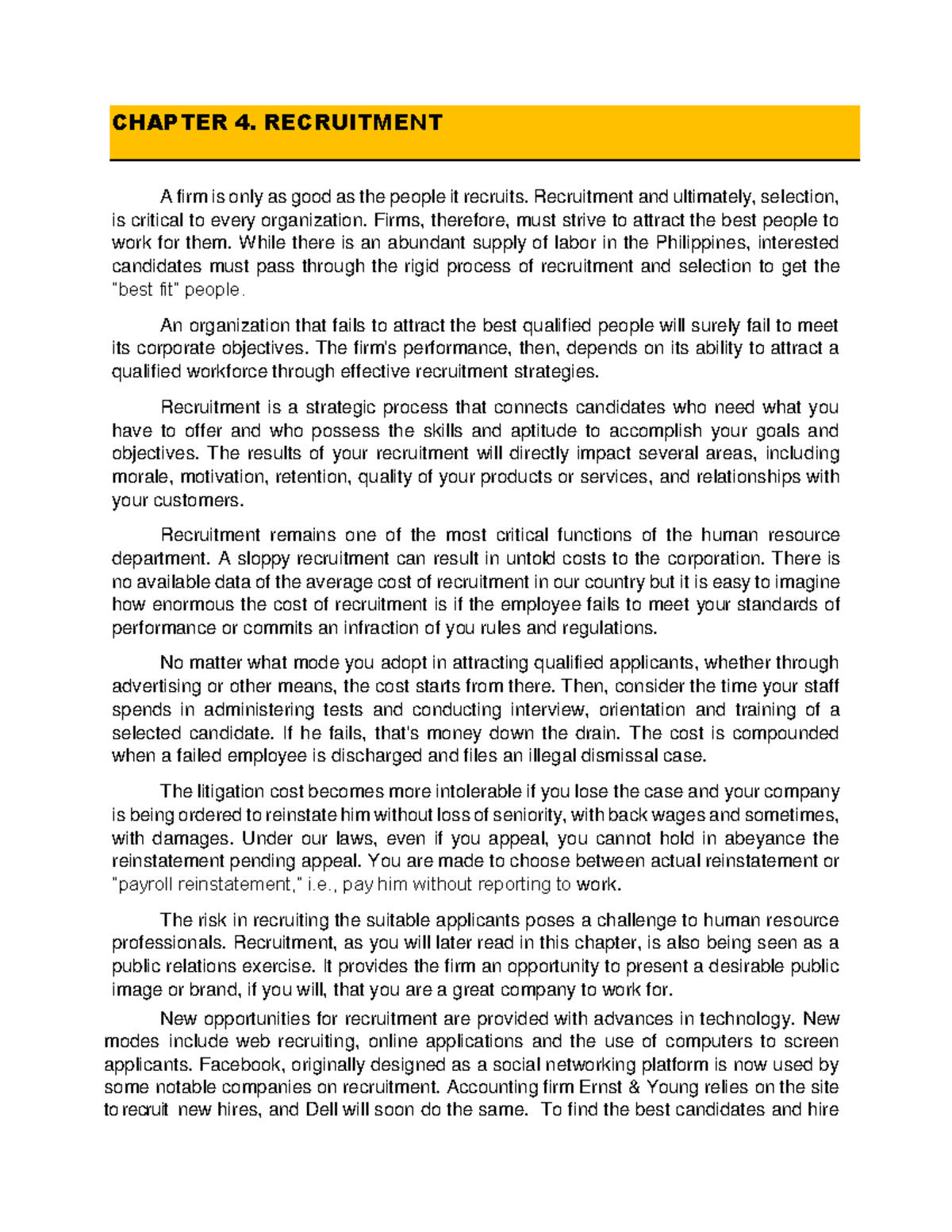 CHAPTER 4. RECRUITMENT

A firm is only as good as the people it recruits. Recruitment and ultimately, selection, is critical to every organization. Firms, therefore, must strive to attract the best people to work for them. While there is an abundant supply of labor in the Philippines, interested candidates must pass through the rigid process of recruitment and selection to get the "best fit" people.

An organization that fails to attract the best qualified people will surely fail to meet its corporate objectives. The firm's performance, then, depends on its ability to attract a qualified workforce through effective recruitment strategies.

Recruitment is a strategic process that connects candidates who need what you have to offer and who possess the skills and aptitude to accomplish your goals and objectives. The results of your recruitment will directly impact several areas, including morale, motivation, retention, quality of your products or services, and relationships with your customers.

Recruitment remains one of the most critical functions of the human resource department. A sloppy recruitment can result in untold costs to the corporation. There is no available data of the average cost of recruitment in our country but it is easy to imagine how enormous the cost of recruitment is if the employee fails to meet your standards of performance or commits an infraction of you rules and regulations.

No matter what mode you adopt in attracting qualified applicants, whether through advertising or other means, the cost starts from there. Then, consider the time your staff spends in administering tests and conducting interview, orientation and training of a selected candidate. If he fails, that's money down the drain. The cost is compounded when a failed employee is discharged and files an illegal dismissal case.

The litigation cost becomes more intolerable if you lose the case and your company is being ordered to reinstate him without loss of seniority, with back wages and sometimes, with damages. Under our laws, even if you appeal, you cannot hold in abeyance the reinstatement pending appeal. You are made to choose between actual reinstatement or "payroll reinstatement," i.e., pay him without reporting to work.

The risk in recruiting the suitable applicants poses a challenge to human resource professionals. Recruitment, as you will later read in this chapter, is also being seen as a public relations exercise. It provides the firm an opportunity to present a desirable public image or brand, if you will, that you are a great company to work for.

New opportunities for recruitment are provided with advances in technology. New modes include web recruiting, online applications and the use of computers to screen applicants. Facebook, originally designed as a social networking platform is now used by some notable companies on recruitment. Accounting firm Ernst & Young relies on the site to recruit new hires, and Dell will soon do the same. To find the best candidates and hire